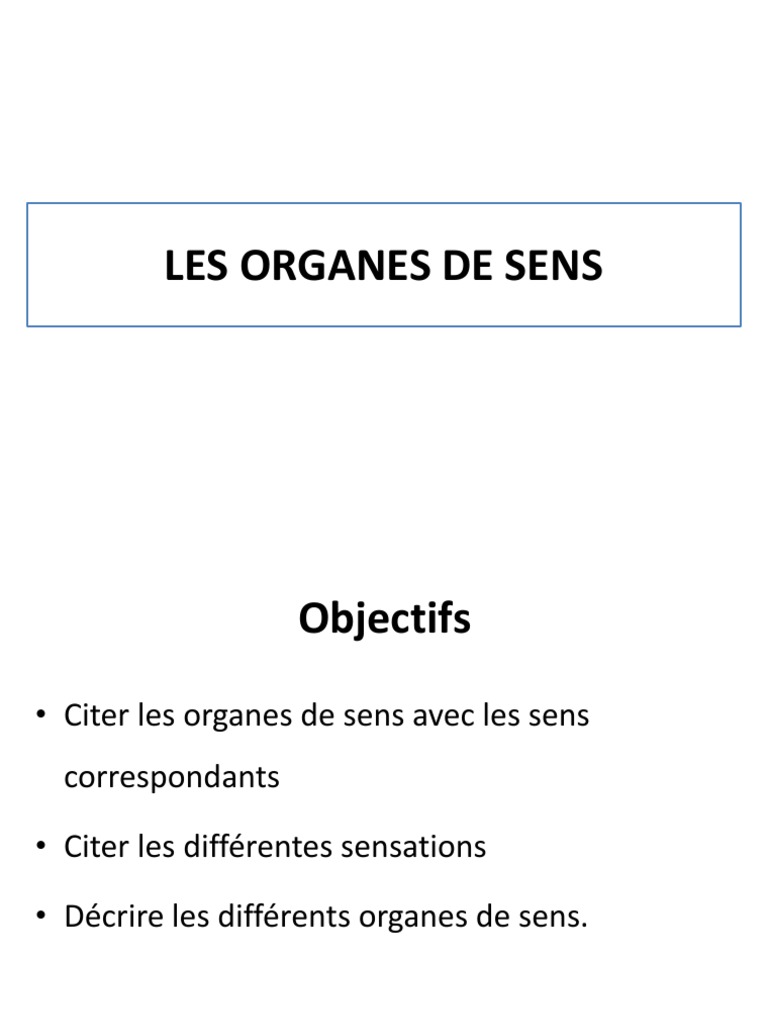 LES ORGANES DE SENS

Objectifs

• Citer les organes de sens avec les sens correspondants
• Citer les différentes sensations
• Décrire les différents organes de sens.